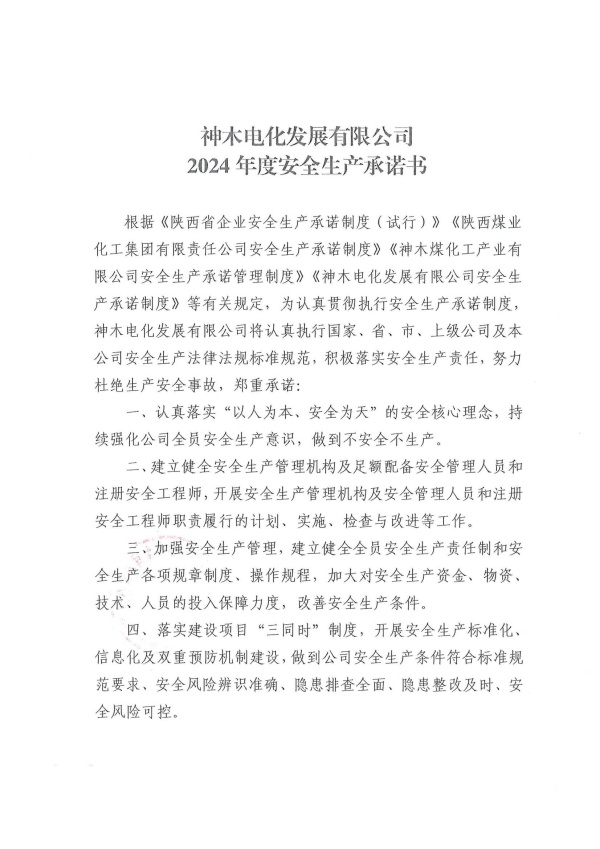 神木电化发展有限公司
2024 年度安全生产承诺书

根据《陕西省企业安全生产承诺制度（试行）》《陕西煤业化工集团有限责任公司安全生产承诺制度》《神木煤化工产业有限公司安全生产承诺管理制度》《神木电化发展有限公司安全生产承诺制度》等有关规定，为认真贯彻执行安全生产承诺制度，神木电化发展有限公司将认真执行国家、省、市、上级公司及本公司安全生产法律法规标准规范，积极落实安全生产责任，努力杜绝生产安全事故，郑重承诺：

一、认真落实“以人为本、安全为天”的安全核心理念，持续强化公司全员安全生产意识，做到不安全不生产。

二、建立健全安全生产管理机构及足额配备安全管理人员和注册安全工程师，开展安全生产管理机构及安全管理人员和注册安全工程师职责履行的计划、实施、检查与改进等工作。

三、加强安全生产管理，建立健全全员安全生产责任制和安全生产各项规章制度、操作规程，加大对安全生产资金、物资、技术、人员的投入保障力度，改善安全生产条件。

四、落实建设项目“三同时”制度，开展安全生产标准化、信息化及双重预防机制建设，做到公司安全生产条件符合标准规范要求、安全风险辨识准确、隐患排查全面、隐患整改及时、安全风险可控。